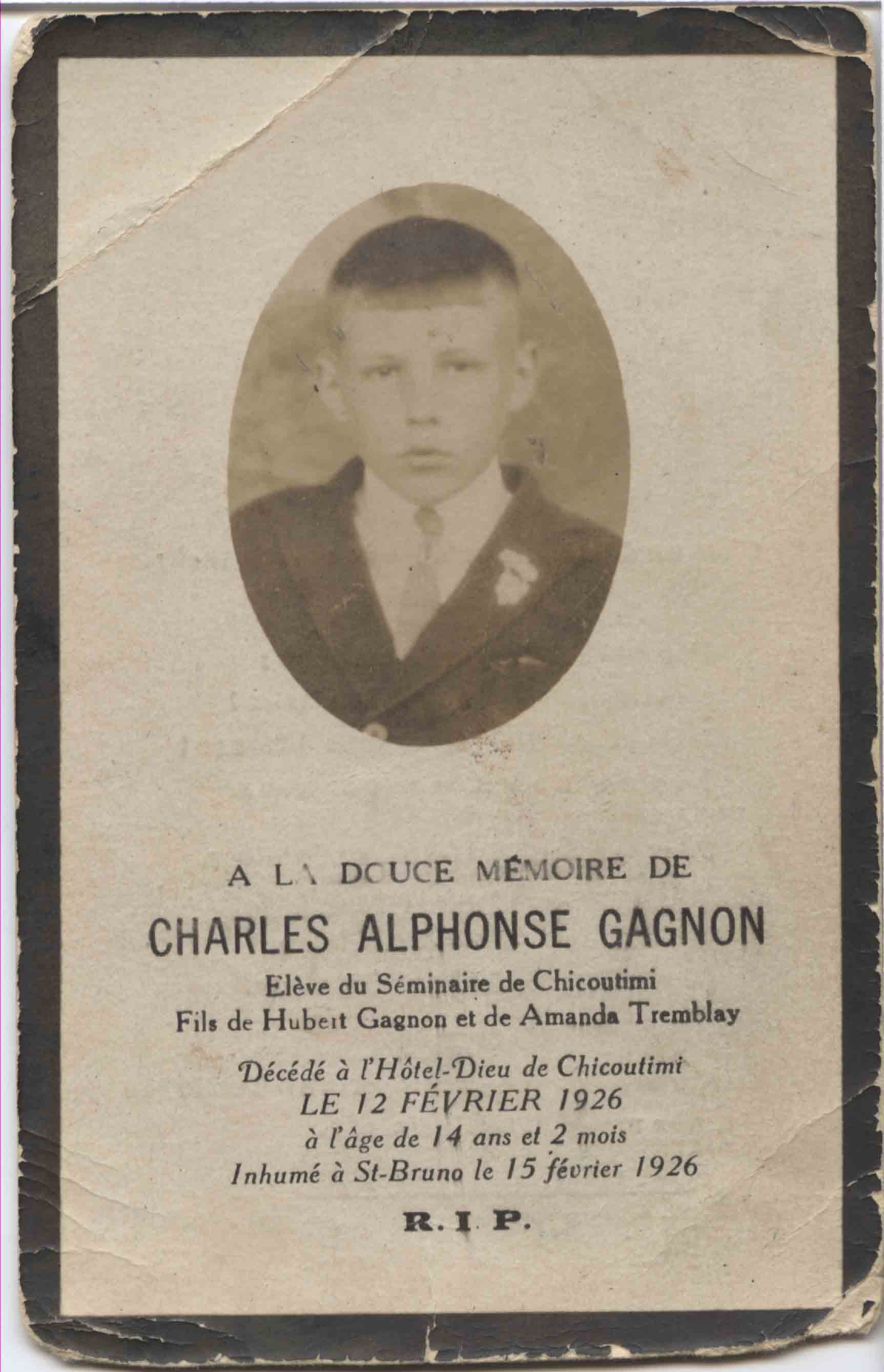 A LA DOUCE MÉMOIRE DE

CHARLES ALPHONSE GAGNON

Elève du Séminaire de Chicoutimi
Fils de Hubert Gagnon et de Amanda Tremblay

Décédé à l'Hôtel-Dieu de Chicoutimi
LE 12 FÉVRIER 1926
à l'âge de 14 ans et 2 mois
Inhumé à St-Bruno le 15 février 1926

R. I. P.